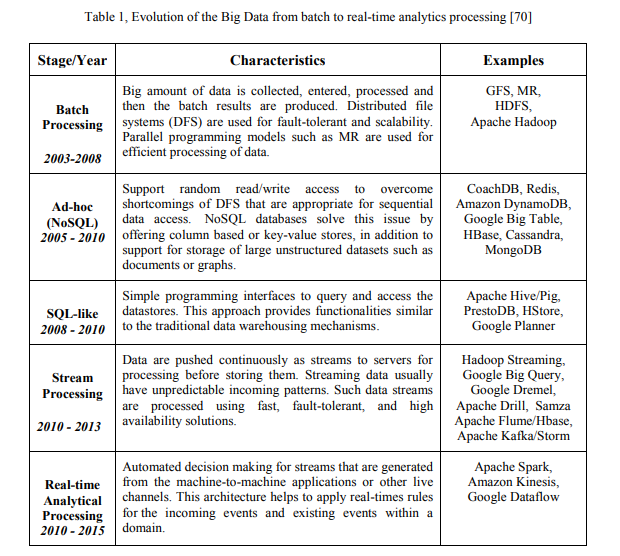 Table 1, Evolution of the Big Data from batch to real-time analytics processing [70]

| Stage/Year | Characteristics | Examples |
|---|---|---|
| Batch Processing 2003-2008 | Big amount of data is collected, entered, processed and then the batch results are produced. Distributed file systems (DFS) are used for fault-tolerant and scalability. Parallel programming models such as MR are used for efficient processing of data. | GFS, MR, HDFS, Apache Hadoop |
| Ad-hoc (NoSQL) 2005 - 2010 | Support random read/write access to overcome shortcomings of DFS that are appropriate for sequential data access. NoSQL databases solve this issue by offering column based or key-value stores, in addition to support for storage of large unstructured datasets such as documents or graphs. | CoachDB, Redis, Amazon DynamoDB, Google Big Table, HBase, Cassandra, MongoDB |
| SQL-like 2008 - 2010 | Simple programming interfaces to query and access the datastores. This approach provides functionalities similar to the traditional data warehousing mechanisms. | Apache Hive/Pig, PrestoDB, HStore, Google Planner |
| Stream Processing 2010 - 2013 | Data are pushed continuously as streams to servers for processing before storing them. Streaming data usually have unpredictable incoming patterns. Such data streams are processed using fast, fault-tolerant, and high availability solutions. | Hadoop Streaming, Google Big Query, Google Dremel, Apache Drill, Samza Apache Flume/Hbase, Apache Kafka/Storm |
| Real-time Analytical Processing 2010 - 2015 | Automated decision making for streams that are generated from the machine-to-machine applications or other live channels. This architecture helps to apply real-times rules for the incoming events and existing events within a domain. | Apache Spark, Amazon Kinesis, Google Dataflow |